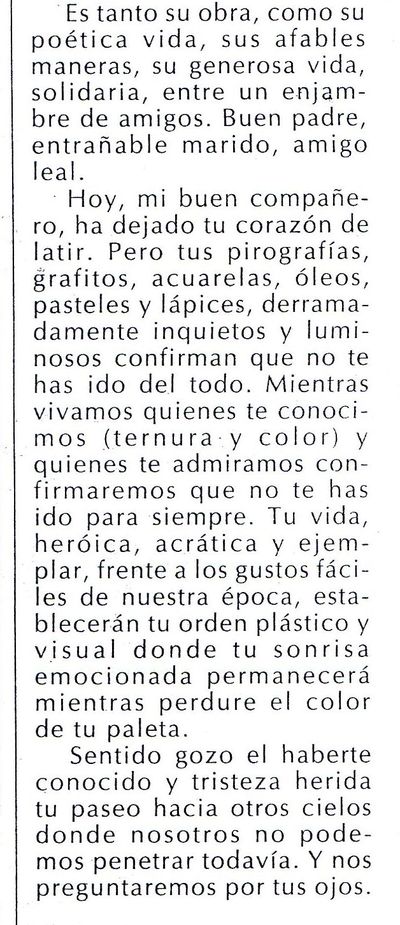 Es tanto su obra, como su poética vida, sus afables maneras, su generosa vida, solidaria, entre un enjambre de amigos. Buen padre, entrañable marido, amigo leal.

Hoy, mi buen compañero, ha dejado tu corazón de latir. Pero tus pirografías, grafitos, acuarelas, óleos, pasteles y lápices, derramadamente inquietos y luminosos confirman que no te has ido del todo. Mientras vivamos quienes te conocimos (ternura y color) y quienes te admiramos confirmaremos que no te has ido para siempre. Tu vida, heróica, acrática y ejemplar, frente a los gustos fáciles de nuestra época, establecerán tu orden plástico y visual donde tu sonrisa emocionada permanecerá mientras perdure el color de tu paleta.

Sentido gozo el haberte conocido y tristeza herida tu paseo hacia otros cielos donde nosotros no podemos penetrar todavía. Y nos preguntaremos por tus ojos.